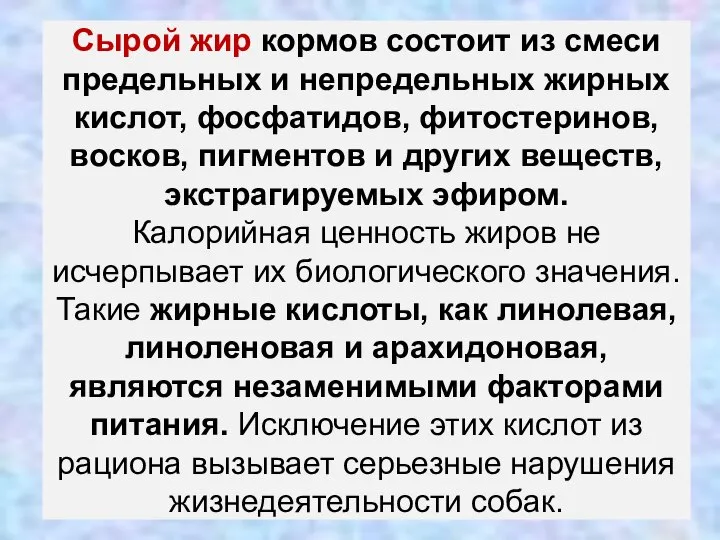 Сырой жир кормов состоит из смеси предельных и непредельных жирных кислот, фосфатидов, фитостеринов, восков, пигментов и других веществ, экстрагируемых эфиром.
Калорийная ценность жиров не исчерпывает их биологического значения. Такие жирные кислоты, как линолевая, линоленовая и арахидоновая, являются незаменимыми факторами питания. Исключение этих кислот из рациона вызывает серьезные нарушения жизнедеятельности собак.